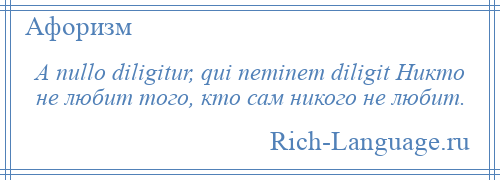 Афоризм

A nullo diligitur, qui neminem diligit Никто не любит того, кто сам никого не любит.

Rich-Language.ru